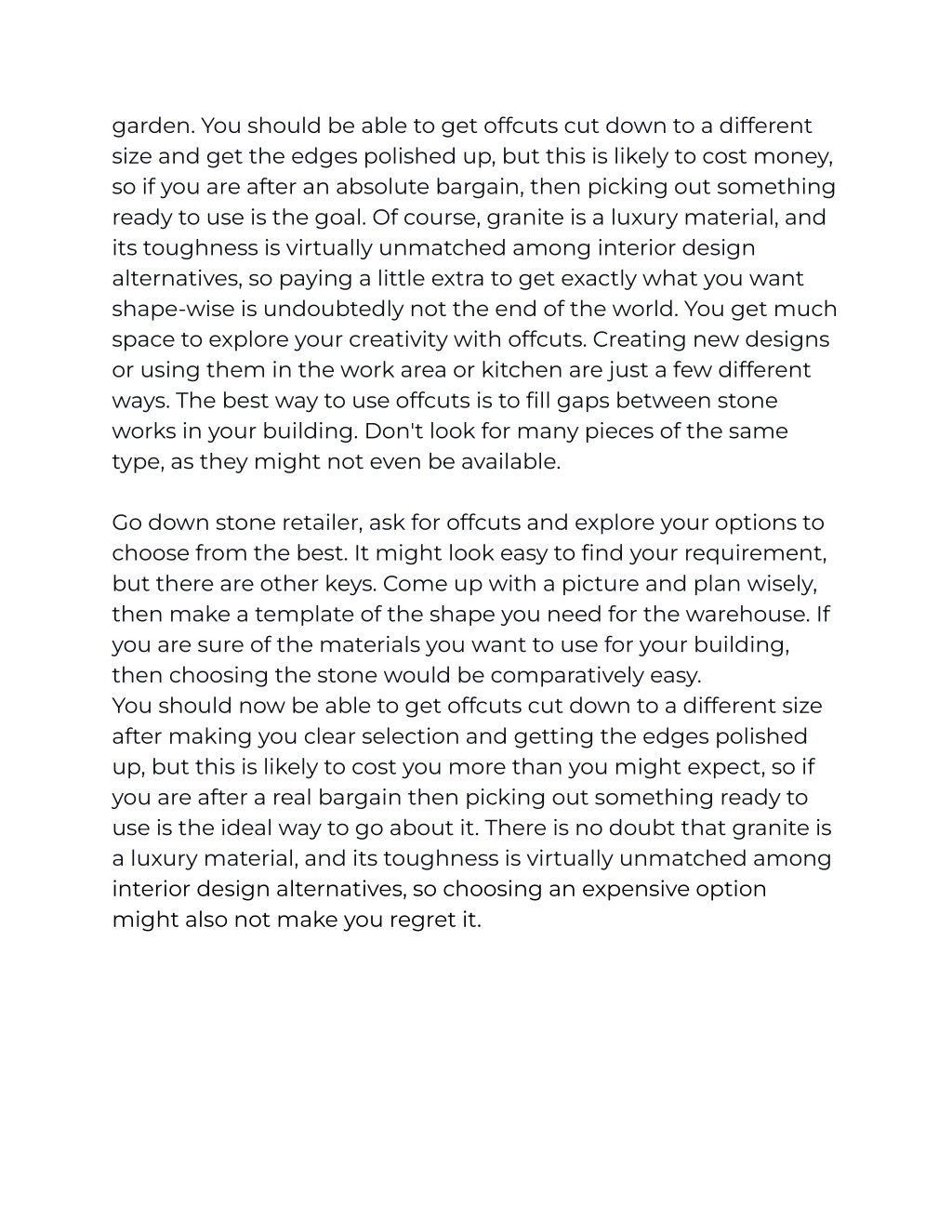 garden. You should be able to get offcuts cut down to a different size and get the edges polished up, but this is likely to cost money, so if you are after an absolute bargain, then picking out something ready to use is the goal. Of course, granite is a luxury material, and its toughness is virtually unmatched among interior design alternatives, so paying a little extra to get exactly what you want shape-wise is undoubtedly not the end of the world. You get much space to explore your creativity with offcuts. Creating new designs or using them in the work area or kitchen are just a few different ways. The best way to use offcuts is to fill gaps between stone works in your building. Don't look for many pieces of the same type, as they might not even be available.

Go down stone retailer, ask for offcuts and explore your options to choose from the best. It might look easy to find your requirement, but there are other keys. Come up with a picture and plan wisely, then make a template of the shape you need for the warehouse. If you are sure of the materials you want to use for your building, then choosing the stone would be comparatively easy.
You should now be able to get offcuts cut down to a different size after making you clear selection and getting the edges polished up, but this is likely to cost you more than you might expect, so if you are after a real bargain then picking out something ready to use is the ideal way to go about it. There is no doubt that granite is a luxury material, and its toughness is virtually unmatched among interior design alternatives, so choosing an expensive option might also not make you regret it.